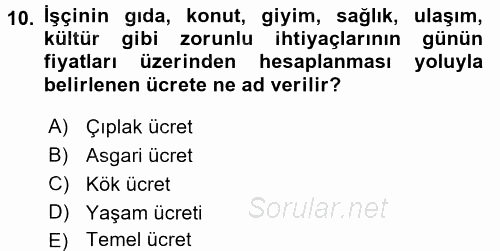 10. İşçinin gıda, konut, giyim, sağlık, ulaşım, kültür gibi zorunlu ihtiyaçlarının günün fiyatları üzerinden hesaplanması yoluyla belirlenen ücrete ne ad verilir?

A) Çıplak ücret
B) Asgari ücret
C) Kök ücret
D) Yaşam ücreti
E) Temel ücret

Sorular.net